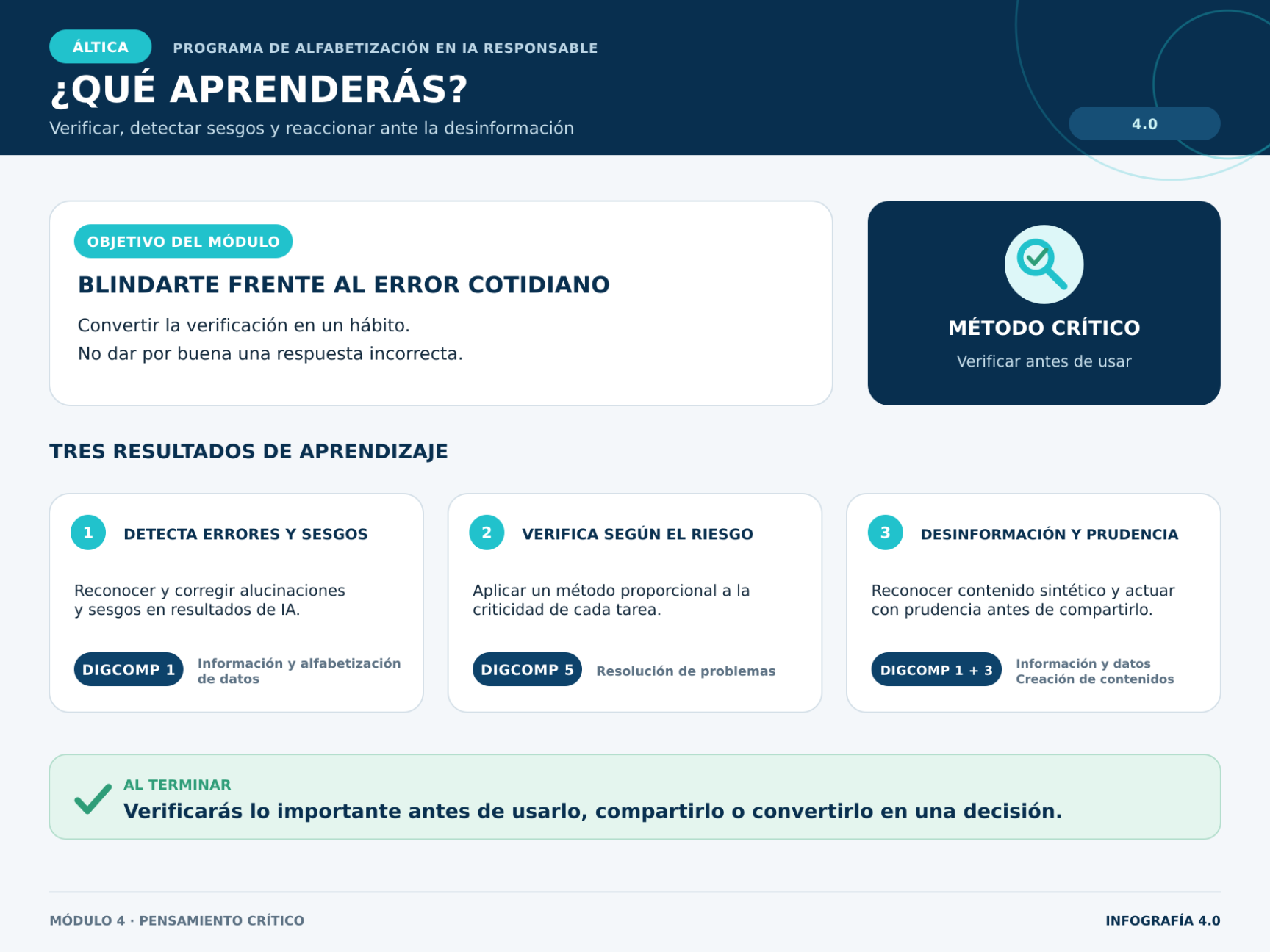 ÁLTICA PROGRAMA DE ALFABETIZACIÓN EN IA RESPONSABLE

¿QUÉ APRENDERÁS?

Verificar, detectar sesgos y reaccionar ante la desinformación

4.0

OBJETIVO DEL MÓDULO

BLINDARTE FRENTE AL ERROR COTIDIANO

Convertir la verificación en un hábito.
No dar por buena una respuesta incorrecta.

MÉTODO CRÍTICO

Verificar antes de usar

TRES RESULTADOS DE APRENDIZAJE

1 DETECTA ERRORES Y SESGOS

Reconocer y corregir alucinaciones y sesgos en resultados de IA.

DIGCOMP 1 Información y alfabetización de datos

2 VERIFICA SEGÚN EL RIESGO

Aplicar un método proporcional a la criticidad de cada tarea.

DIGCOMP 5 Resolución de problemas

3 DESINFORMACIÓN Y PRUDENCIA

Reconocer contenido sintético y actuar con prudencia antes de compartirlo.

DIGCOMP 1 + 3 Información y datos
Creación de contenidos

AL TERMINAR

Verificarás lo importante antes de usarlo, compartirlo o convertirlo en una decisión.

MÓDULO 4 · PENSAMIENTO CRÍTICO

INFOGRAFÍA 4.0